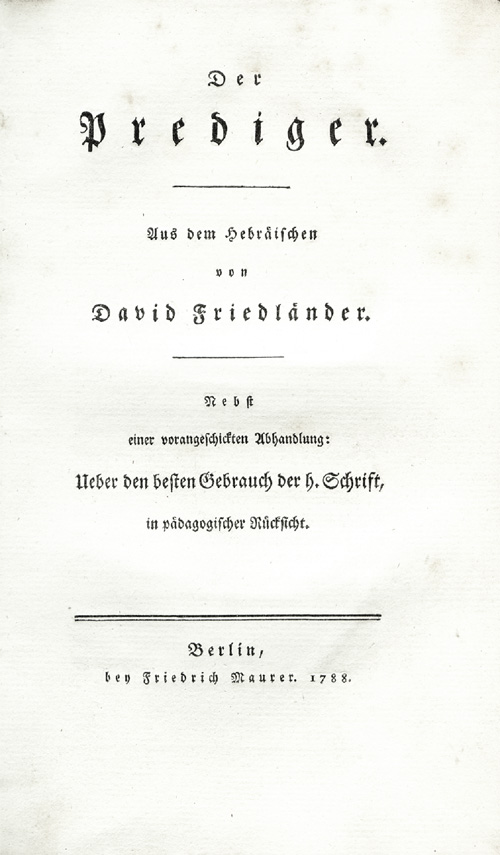 Der

Prediger.

Aus dem Hebräischen

von

David Friedländer.

Nebst

einer vorangeschickten Abhandlung:

Ueber den besten Gebrauch der h. Schrift,

in pädagogischer Rücksicht.

Berlin,

bey Friedrich Maurer. 1788.